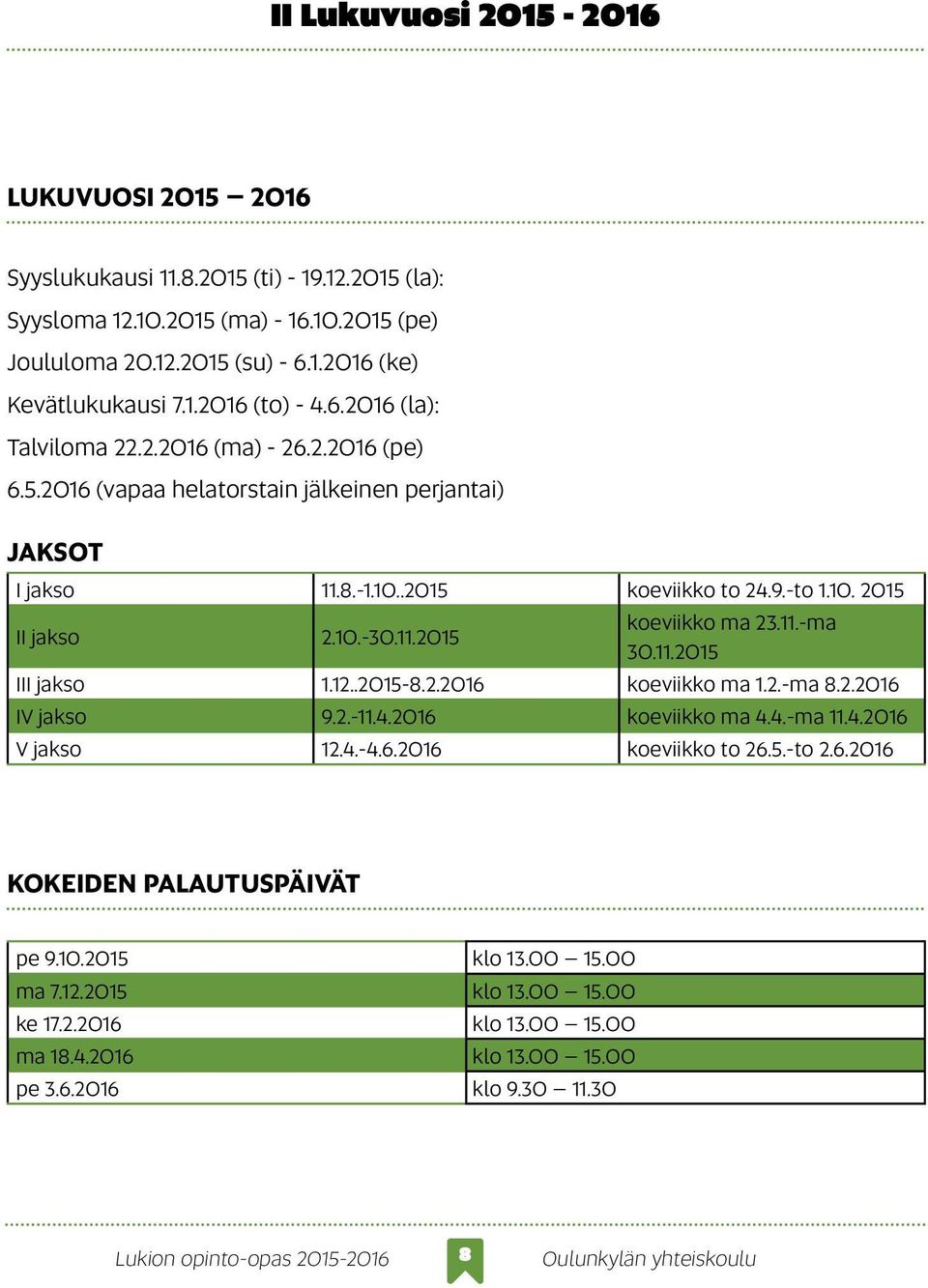 II Lukuvuosi 2015 - 2016

LUKUVUOSI 2015 – 2016

Syyslukukausi 11.8.2015 (ti) - 19.12.2015 (la):

Syysloma 12.10.2015 (ma) - 16.10.2015 (pe)

Joululoma 20.12.2015 (su) - 6.1.2016 (ke)

Kevätlukukausi 7.1.2016 (to) - 4.6.2016 (la):

Talviloma 22.2.2016 (ma) - 26.2.2016 (pe)

6.5.2016 (vapaa helatorstain jälkeinen perjantai)

JAKSOT

| I jakso | 11.8.-1.10..2015 | koeviikko to 24.9.-to 1.10. 2015 |
|---|---|---|
| II jakso | 2.10.-30.11.2015 | koeviikko ma 23.11.-ma 30.11.2015 |
| III jakso | 1.12..2015-8.2.2016 | koeviikko ma 1.2.-ma 8.2.2016 |
| IV jakso | 9.2.-11.4.2016 | koeviikko ma 4.4.-ma 11.4.2016 |
| V jakso | 12.4.-4.6.2016 | koeviikko to 26.5.-to 2.6.2016 |

KOKEIDEN PALAUTUSPÄIVÄT

| pe 9.10.2015 | klo 13.00 – 15.00 |
|---|---|
| ma 7.12.2015 | klo 13.00 – 15.00 |
| ke 17.2.2016 | klo 13.00 – 15.00 |
| ma 18.4.2016 | klo 13.00 – 15.00 |
| pe 3.6.2016 | klo 9.30 – 11.30 |

Lukion opinto-opas 2015-2016 8 Oulunkylän yhteiskoulu